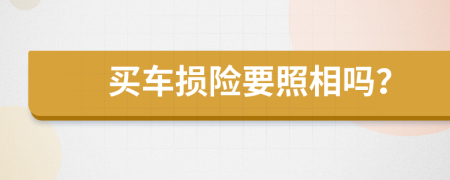 买车损险要照相吗?